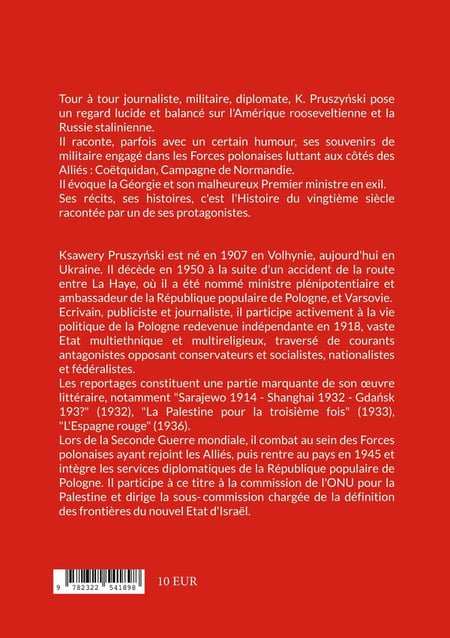 Tour à tour journaliste, militaire, diplomate, K. Pruszyński pose un regard lucide et balancé sur l'Amérique rooseveltienne et la Russie stalinienne.
Il raconte, parfois avec un certain humour, ses souvenirs de militaire engagé dans les Forces polonaises luttant aux côtés des Alliés : Coëtquidan, Campagne de Normandie.
Il évoque la Géorgie et son malheureux Premier ministre en exil.
Ses récits, ses histoires, c'est l'Histoire du vingtième siècle racontée par un de ses protagonistes.

Ksawery Pruszyński est né en 1907 en Volhynie, aujourd'hui en Ukraine. Il décède en 1950 à la suite d'un accident de la route entre La Haye, où il a été nommé ministre plénipotentiaire et ambassadeur de la République populaire de Pologne, et Varsovie.
Ecrivain, publiciste et journaliste, il participe activement à la vie politique de la Pologne redevenue indépendante en 1918, vaste Etat multiethnique et multireligieux, traversé de courants antagonistes opposant conservateurs et socialistes, nationalistes et fédéralistes.
Les reportages constituent une partie marquante de son œuvre littéraire, notamment "Sarajewo 1914 - Shanghai 1932 - Gdańsk 193?" (1932), "La Palestine pour la troisième fois" (1933), "L'Espagne rouge" (1936).
Lors de la Seconde Guerre mondiale, il combat au sein des Forces polonaises ayant rejoint les Alliés, puis rentre au pays en 1945 et intègre les services diplomatiques de la République populaire de Pologne. Il participe à ce titre à la commission de l'ONU pour la Palestine et dirige la sous-commission chargée de la définition des frontières du nouvel Etat d'Israël.

9 782322 541898

10 EUR